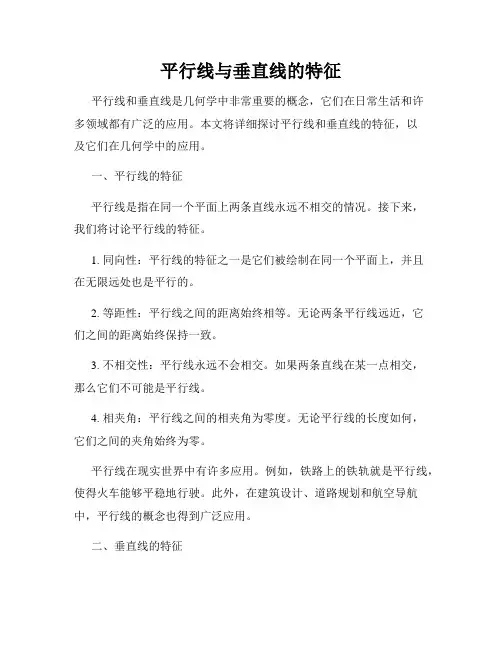 平行线与垂直线的特征

平行线和垂直线是几何学中非常重要的概念，它们在日常生活和许多领域都有广泛的应用。本文将详细探讨平行线和垂直线的特征，以及它们在几何学中的应用。

一、平行线的特征

平行线是指在同一个平面上两条直线永远不相交的情况。接下来，我们将讨论平行线的特征。

1. 同向性：平行线的特征之一是它们被绘制在同一个平面上，并且在无限远处也是平行的。

2. 等距性：平行线之间的距离始终相等。无论两条平行线远近，它们之间的距离始终保持一致。

3. 不相交性：平行线永远不会相交。如果两条直线在某一点相交，那么它们不可能是平行线。

4. 相夹角：平行线之间的相夹角为零度。无论平行线的长度如何，它们之间的夹角始终为零。

平行线在现实世界中有许多应用。例如，铁路上的铁轨就是平行线，使得火车能够平稳地行驶。此外，在建筑设计、道路规划和航空导航中，平行线的概念也得到广泛应用。

二、垂直线的特征